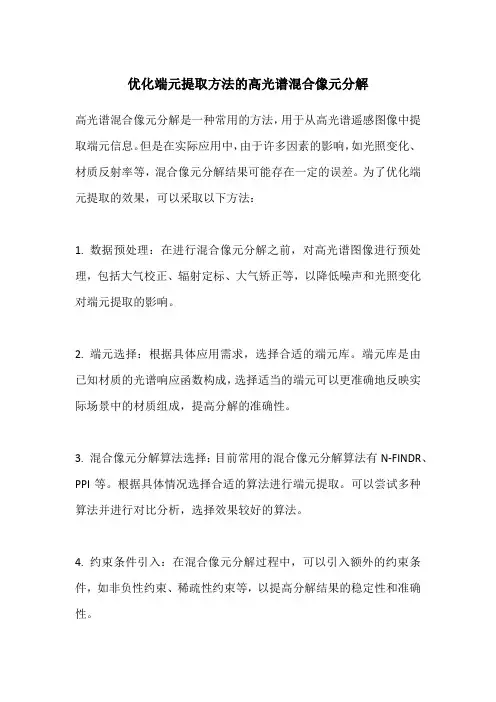 优化端元提取方法的高光谱混合像元分解

高光谱混合像元分解是一种常用的方法，用于从高光谱遥感图像中提取端元信息。但是在实际应用中，由于许多因素的影响，如光照变化、材质反射率等，混合像元分解结果可能存在一定的误差。为了优化端元提取的效果，可以采取以下方法：

1. 数据预处理：在进行混合像元分解之前，对高光谱图像进行预处理，包括大气校正、辐射定标、大气矫正等，以降低噪声和光照变化对端元提取的影响。

2. 端元选择：根据具体应用需求，选择合适的端元库。端元库是由已知材质的光谱响应函数构成，选择适当的端元可以更准确地反映实际场景中的材质组成，提高分解的准确性。

3. 混合像元分解算法选择：目前常用的混合像元分解算法有 N-FINDR、PPI 等。根据具体情况选择合适的算法进行端元提取。可以尝试多种算法并进行对比分析，选择效果较好的算法。

4. 约束条件引入：在混合像元分解过程中，可以引入额外的约束条件，如非负性约束、稀疏性约束等，以提高分解结果的稳定性和准确性。